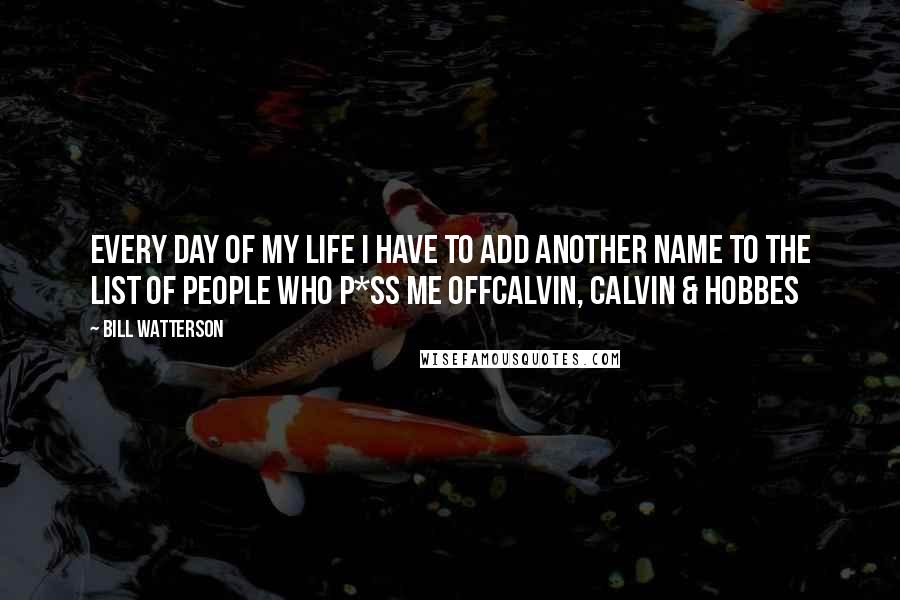 EVERY DAY OF MY LIFE I HAVE TO ADD ANOTHER NAME TO THE LIST OF PEOPLE WHO P*SS ME OFFCALVIN, CALVIN & HOBBES

~ BILL WATTERSON

WISEFAMOUSQUOTES.COM